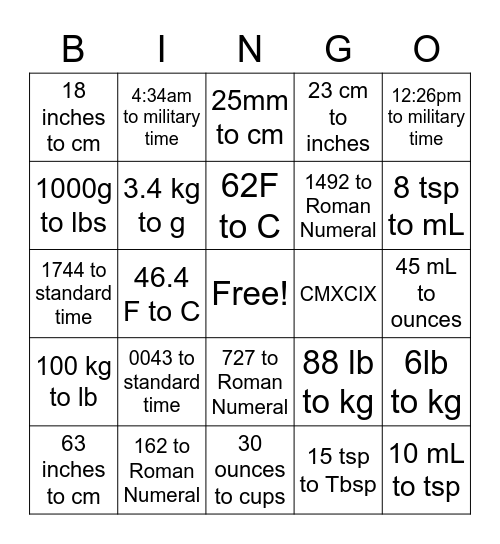 | B | I | N | G | O |
|---|---|---|---|---|
| 18 inches to cm | 4:34am to military time | 25mm to cm | 23 cm to inches | 12:26pm to military time |
| 1000g to lbs | 3.4 kg to g | 62F to C | 1492 to Roman Numeral | 8 tsp to mL |
| 1744 to standard time | 46.4 F to C | Free! | CMXCIX | 45 mL to ounces |
| 100 kg to lb | 0043 to standard time | 727 to Roman Numeral | 88 lb to kg | 6lb to kg |
| 63 inches to cm | 162 to Roman Numeral | 30 ounces to cups | 15 tsp to Tbsp | 10 mL to tsp |